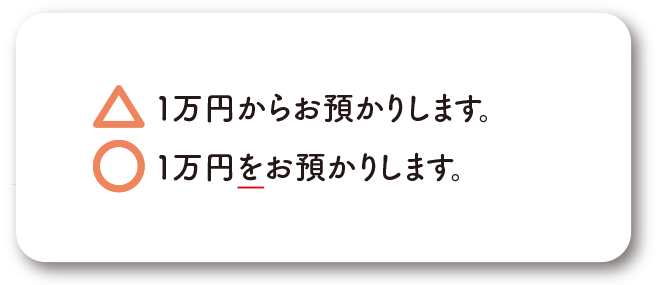 △ 1万円からお預かりします。
○ 1万円をお預かりします。